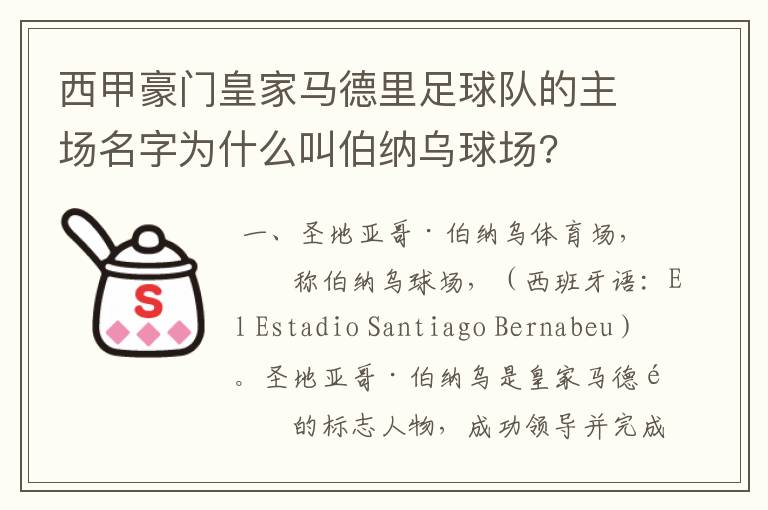 西甲豪门皇家马德里足球队的主场名字为什么叫伯纳乌球场?

S

一、圣地亚哥·伯纳乌体育场，称伯纳乌球场，（西班牙语：El Estadio Santiago Bernabeu）。圣地亚哥·伯纳乌是皇家马德é的标志人物，成功领导并完成